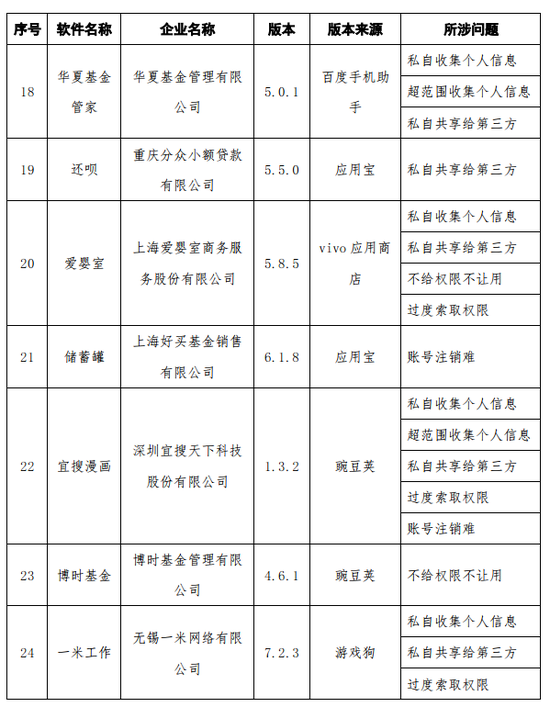 | 序号 | 软件名称 | 企业名称 | 版本 | 版本来源 | 所涉问题 |
|---|---|---|---|---|---|
| 18 | 华夏基金管家 | 华夏基金管理有限公司 | 5.0.1 | 百度手机助手 | 私自收集个人信息 |
| | | | | | 超范围收集个人信息 |
| | | | | | 私自共享给第三方 |
| 19 | 还呗 | 重庆分众小额贷款有限公司 | 5.5.0 | 应用宝 | 私自共享给第三方 |
| 20 | 爱婴室 | 上海爱婴室商务服务股份有限公司 | 5.8.5 | vivo 应用商店 | 私自收集个人信息 |
| | | | | | 私自共享给第三方 |
| | | | | | 不给权限不让用 |
| | | | | | 过度索取权限 |
| 21 | 储蓄罐 | 上海好买基金销售有限公司 | 6.1.8 | 应用宝 | 账号注销难 |
| 22 | 宜搜漫画 | 深圳宜搜天下科技股份有限公司 | 1.3.2 | 豌豆荚 | 私自收集个人信息 |
| | | | | | 超范围收集个人信息 |
| | | | | | 私自共享给第三方 |
| | | | | | 过度索取权限 |
| | | | | | 账号注销难 |
| 23 | 博时基金 | 博时基金管理有限公司 | 4.6.1 | 豌豆荚 | 不给权限不让用 |
| 24 | 一米工作 | 无锡一米网络有限公司 | 7.2.3 | 游戏狗 | 私自收集个人信息 |
| | | | | | 私自共享给第三方 |
| | | | | | 过度索取权限 |